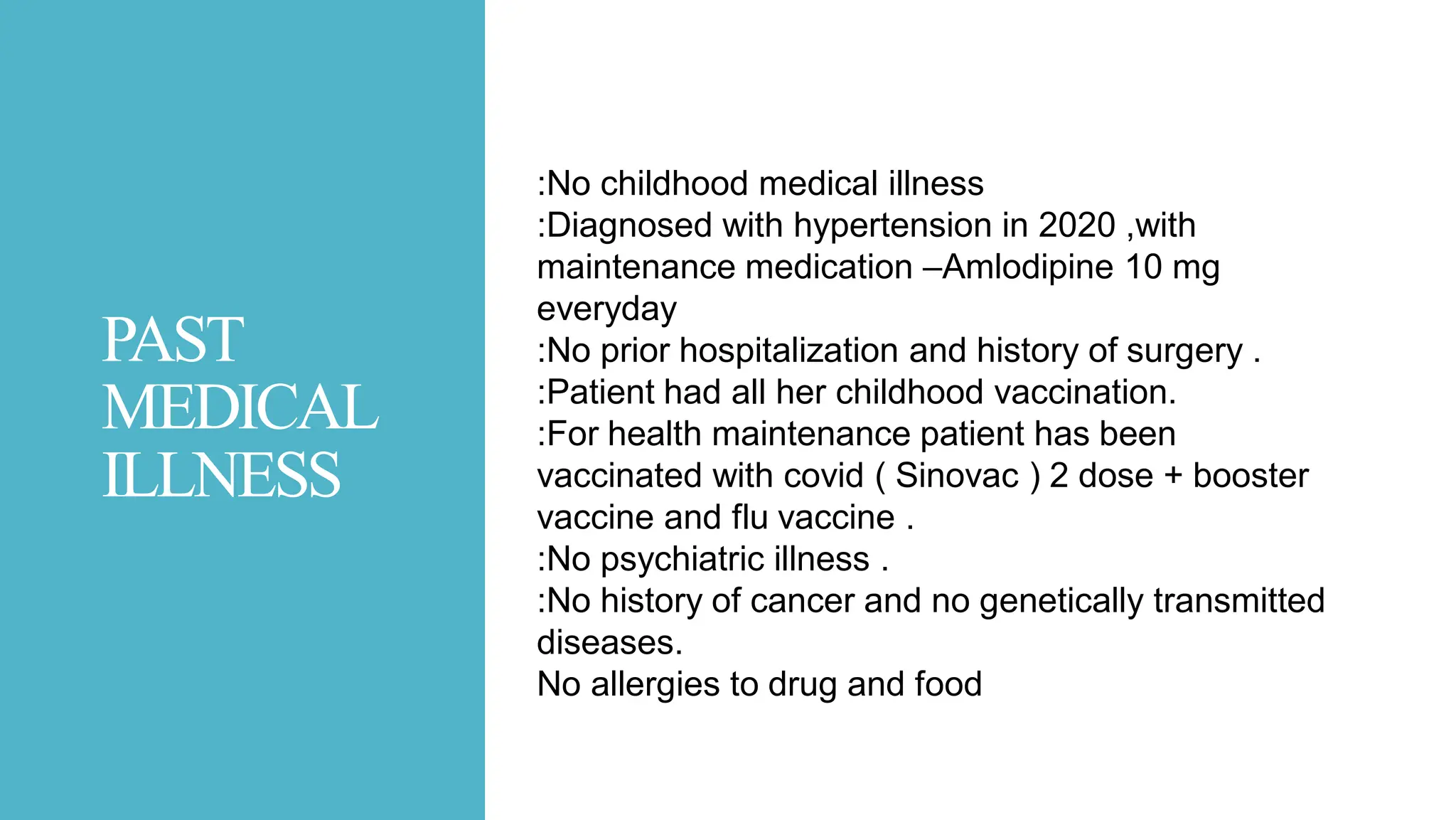 PAST
MEDICAL
ILLNESS

:No childhood medical illness

:Diagnosed with hypertension in 2020 ,with maintenance medication –Amlodipine 10 mg everyday

:No prior hospitalization and history of surgery .

:Patient had all her childhood vaccination.

:For health maintenance patient has been vaccinated with covid ( Sinovac ) 2 dose + booster vaccine and flu vaccine .

:No psychiatric illness .

:No history of cancer and no genetically transmitted diseases.

No allergies to drug and food